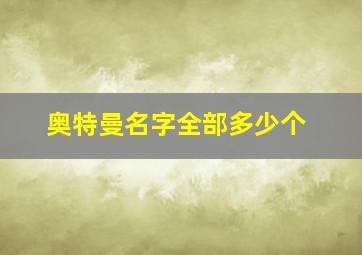 奥特曼名字全部多少个